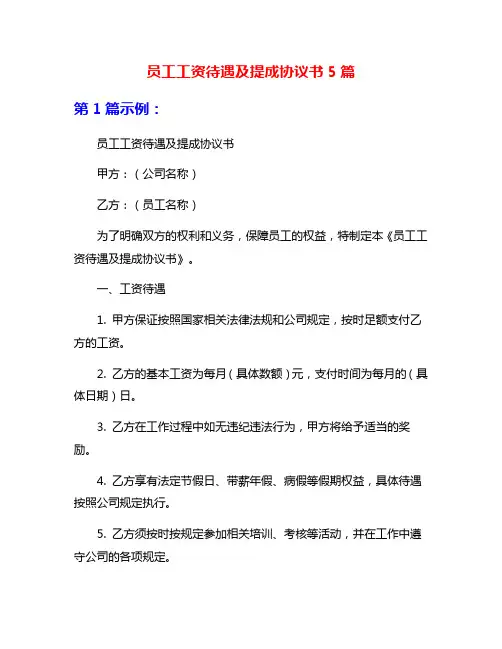 员工工资待遇及提成协议书 5 篇

第 1 篇示例：

员工工资待遇及提成协议书

甲方：（公司名称）

乙方：（员工名称）

为了明确双方的权利和义务，保障员工的权益，特制定本《员工工资待遇及提成协议书》。

一、工资待遇

1. 甲方保证按照国家相关法律法规和公司规定，按时足额支付乙方的工资。

2. 乙方的基本工资为每月（具体数额）元，支付时间为每月的（具体日期）日。

3. 乙方在工作过程中如无违纪违法行为，甲方将给予适当的奖励。

4. 乙方享有法定节假日、带薪年假、病假等假期权益，具体待遇按照公司规定执行。

5. 乙方须按时按规定参加相关培训、考核等活动，并在工作中遵守公司的各项规定。